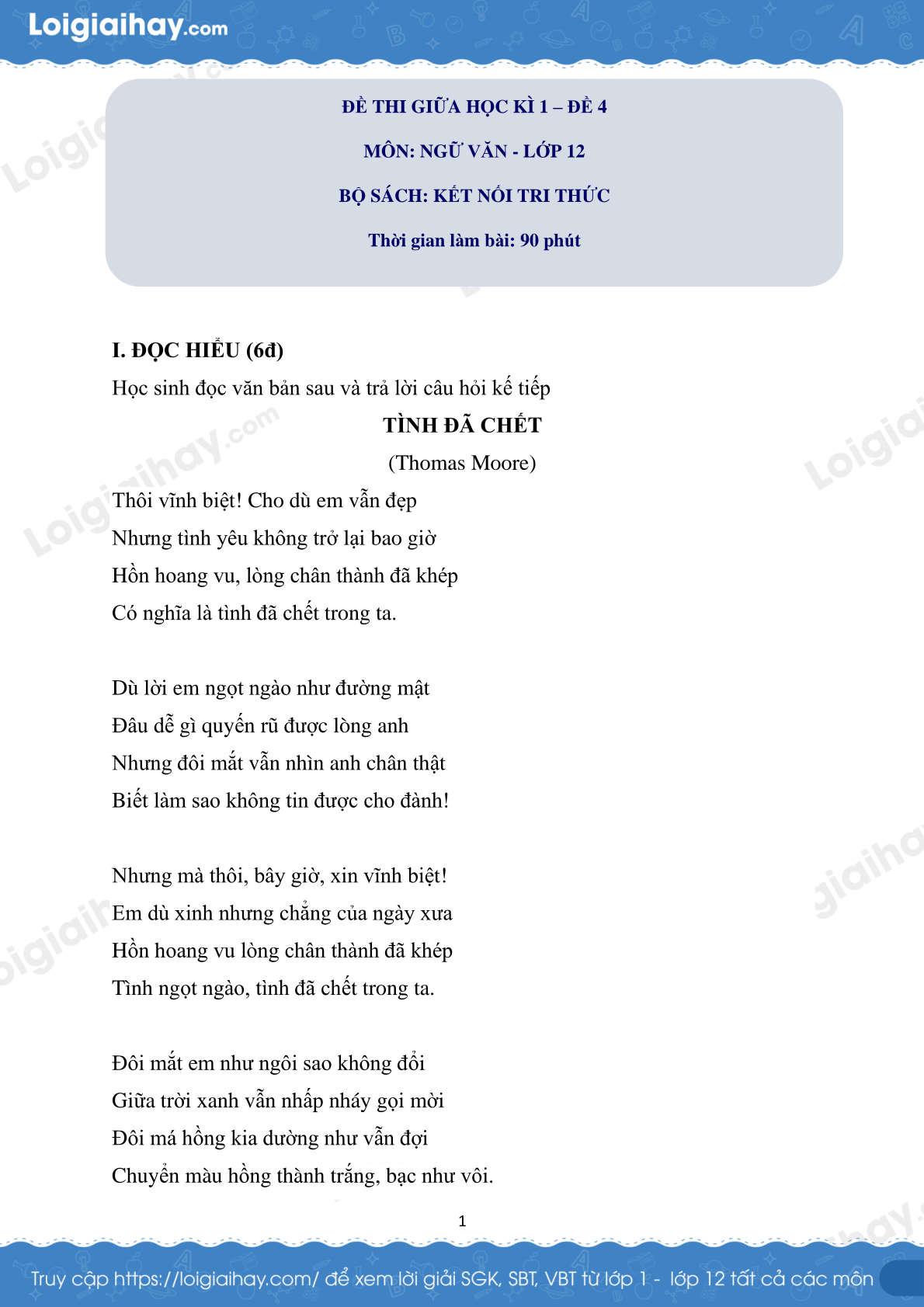 Loigiaihay.com

ĐỀ THI GIỮA HỌC KÌ 1 – ĐỀ 4

MÔN: NGỮ VĂN - LỚP 12

BỘ SÁCH: KẾT NỐI TRI THỨC

Thời gian làm bài: 90 phút

I. ĐỌC HIỂU (6đ)

Học sinh đọc văn bản sau và trả lời câu hỏi kế tiếp

TÌNH ĐÃ CHẾT

(Thomas Moore)

Thôi vĩnh biệt! Cho dù em vẫn đẹp
Nhưng tình yêu không trở lại bao giờ
Hồn hoang vu, lòng chân thành đã khép
Có nghĩa là tình đã chết trong ta.

Dù lời em ngọt ngào như đường mật
Đâu dễ gì quyến rũ được lòng anh
Nhưng đôi mắt vẫn nhìn anh chân thật
Biết làm sao không tin được cho đành!

Nhưng mà thôi, bây giờ, xin vĩnh biệt!
Em dù xinh nhưng chẳng của ngày xưa
Hồn hoang vu lòng chân thành đã khép
Tình ngọt ngào, tình đã chết trong ta.

Đôi mắt em như ngôi sao không đổi
Giữa trời xanh vẫn nhấp nháy gọi mời
Đôi má hồng kia dường như vẫn đợi
Chuyển màu hồng thành trắng, bạc như vôi.

1

Truy cập https://loigiaihay.com/ để xem lời giải SGK, SBT, VBT từ lớp 1 - lớp 12 tất cả các môn